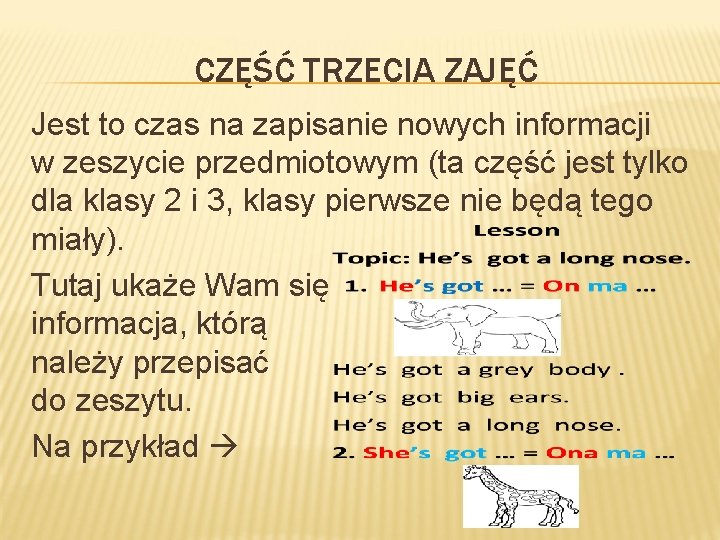 CZĘŚĆ TRZECIA ZAJĘĆ

Jest to czas na zapisanie nowych informacji w zeszycie przedmiotowym (ta część jest tylko dla klasy 2 i 3, klasy pierwsze nie będą tego miały).

Tutaj ukaże Wam się informacja, którą należy przepisać do zeszytu.

Na przykład →

Lesson

Topic: He's got a long nose.

1. He's got ... = On ma ...

He's got a grey body .
He's got big ears.
He's got a long nose.

2. She's got ... = Ona ma ...